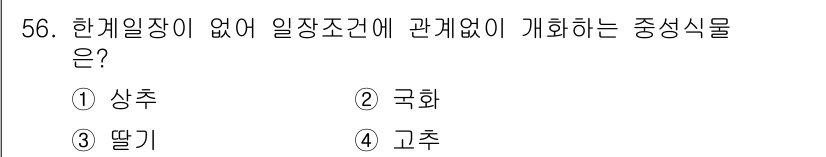 56. 한계일장이 없어 일장조건에 관계없이 개화하는 중성식물은?

① 상추
② 국화
③ 딸기
④ 고추